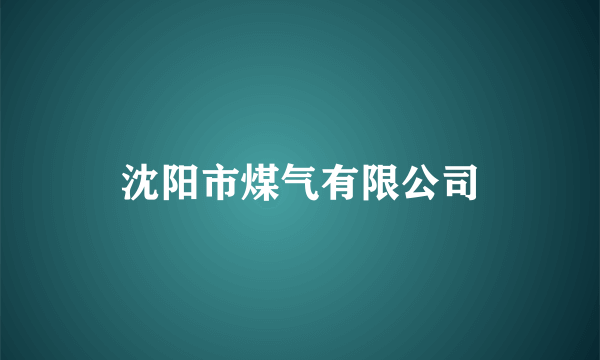 沈阳市煤气有限公司